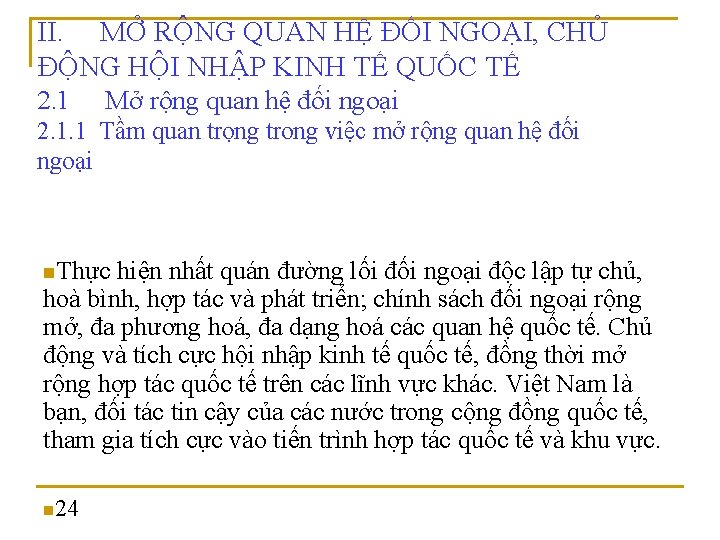 II. MỞ RỘNG QUAN HỆ ĐỐI NGOẠI, CHỦ ĐỘNG HỘI NHẬP KINH TẾ QUỐC TẾ
2.1 Mở rộng quan hệ đối ngoại
2.1.1 Tầm quan trọng trong việc mở rộng quan hệ đối ngoại

Thực hiện nhất quán đường lối đối ngoại độc lập tự chủ, hoà bình, hợp tác và phát triển; chính sách đối ngoại rộng mở, đa phương hoá, đa dạng hoá các quan hệ quốc tế. Chủ động và tích cực hội nhập kinh tế quốc tế, đồng thời mở rộng hợp tác quốc tế trên các lĩnh vực khác. Việt Nam là bạn, đối tác tin cậy của các nước trong cộng đồng quốc tế, tham gia tích cực vào tiến trình hợp tác quốc tế và khu vực.

24